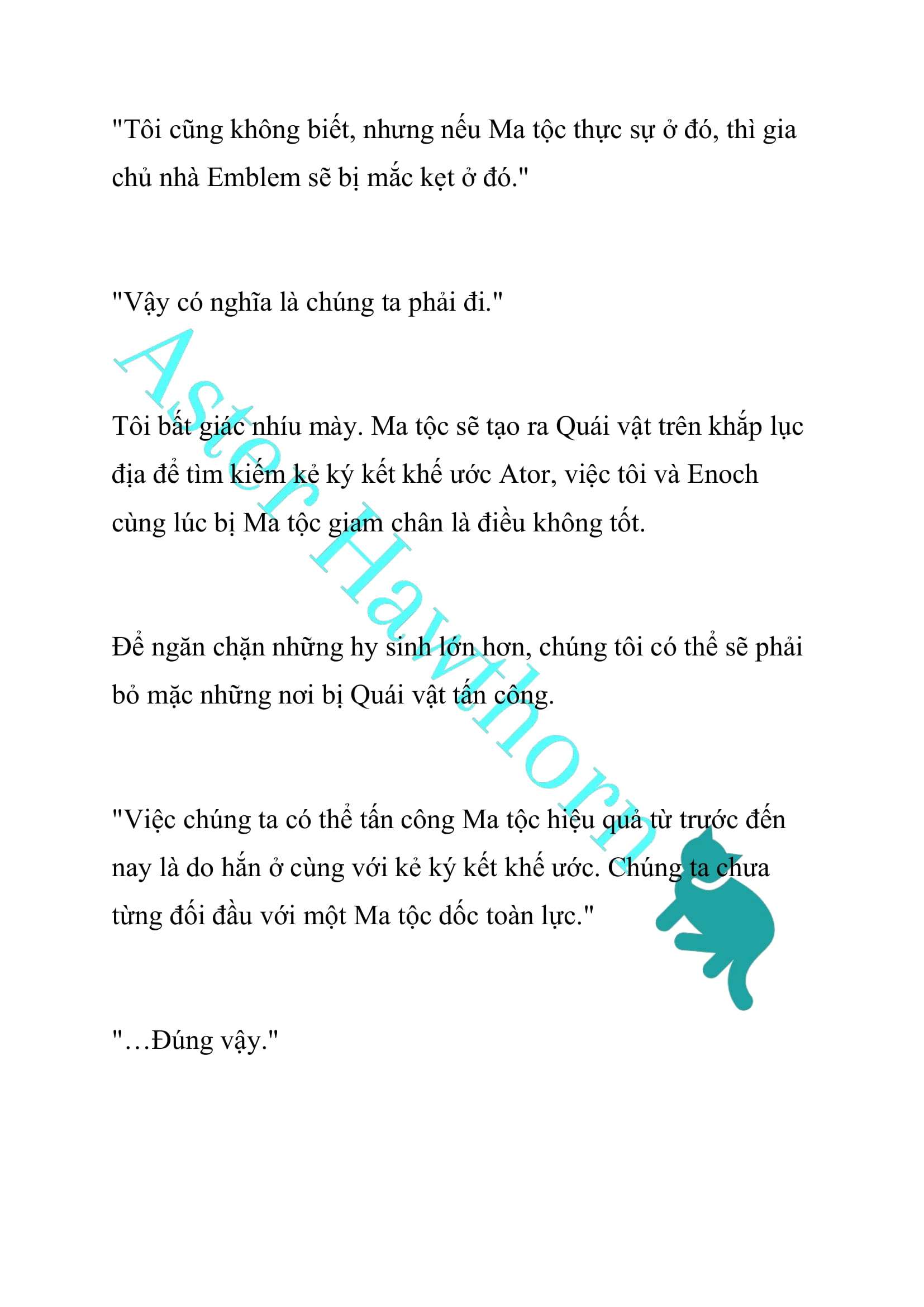 "Tôi cũng không biết, nhưng nếu Ma tộc thực sự ở đó, thì gia chủ nhà Emblem sẽ bị mắc kẹt ở đó."

"Vậy có nghĩa là chúng ta phải đi."

Tôi bất giác nhíu mày. Ma tộc sẽ tạo ra Quái vật trên khắp lục địa để tìm kiếm kẻ ký kết khế ước Ator, việc tôi và Enoch cùng lúc bị Ma tộc giam chân là điều không tốt.

Để ngăn chặn những hy sinh lớn hơn, chúng tôi có thể sẽ phải bỏ mặc những nơi bị Quái vật tấn công.

"Việc chúng ta có thể tấn công Ma tộc hiệu quả từ trước đến nay là do hắn ở cùng với kẻ ký kết khế ước. Chúng ta chưa từng đối đầu với một Ma tộc dốc toàn lực."

"…Đúng vậy."

Aster Hawthorn